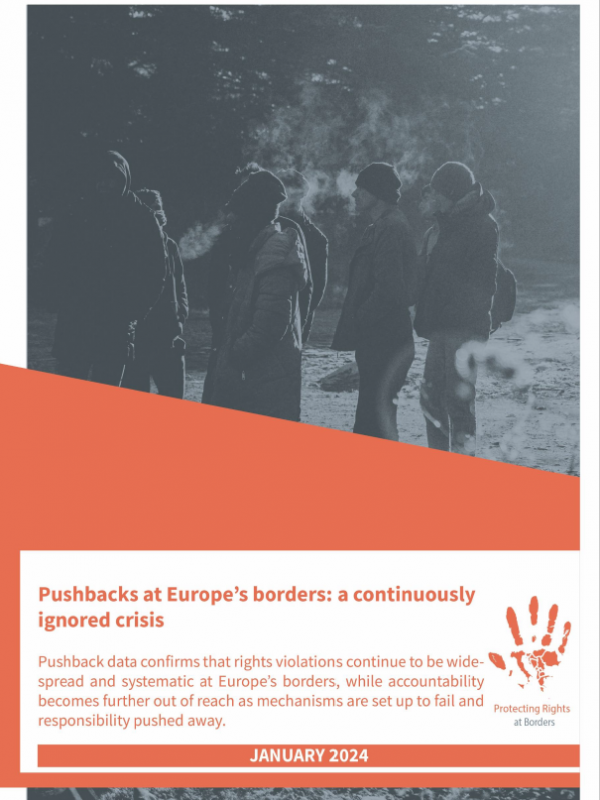 Pushbacks at Europe's borders: a continuously ignored crisis

Pushback data confirms that rights violations continue to be widespread and systematic at Europe's borders, while accountability becomes further out of reach as mechanisms are set up to fail and responsibility pushed away.

Protecting Rights
at Borders

JANUARY 2024